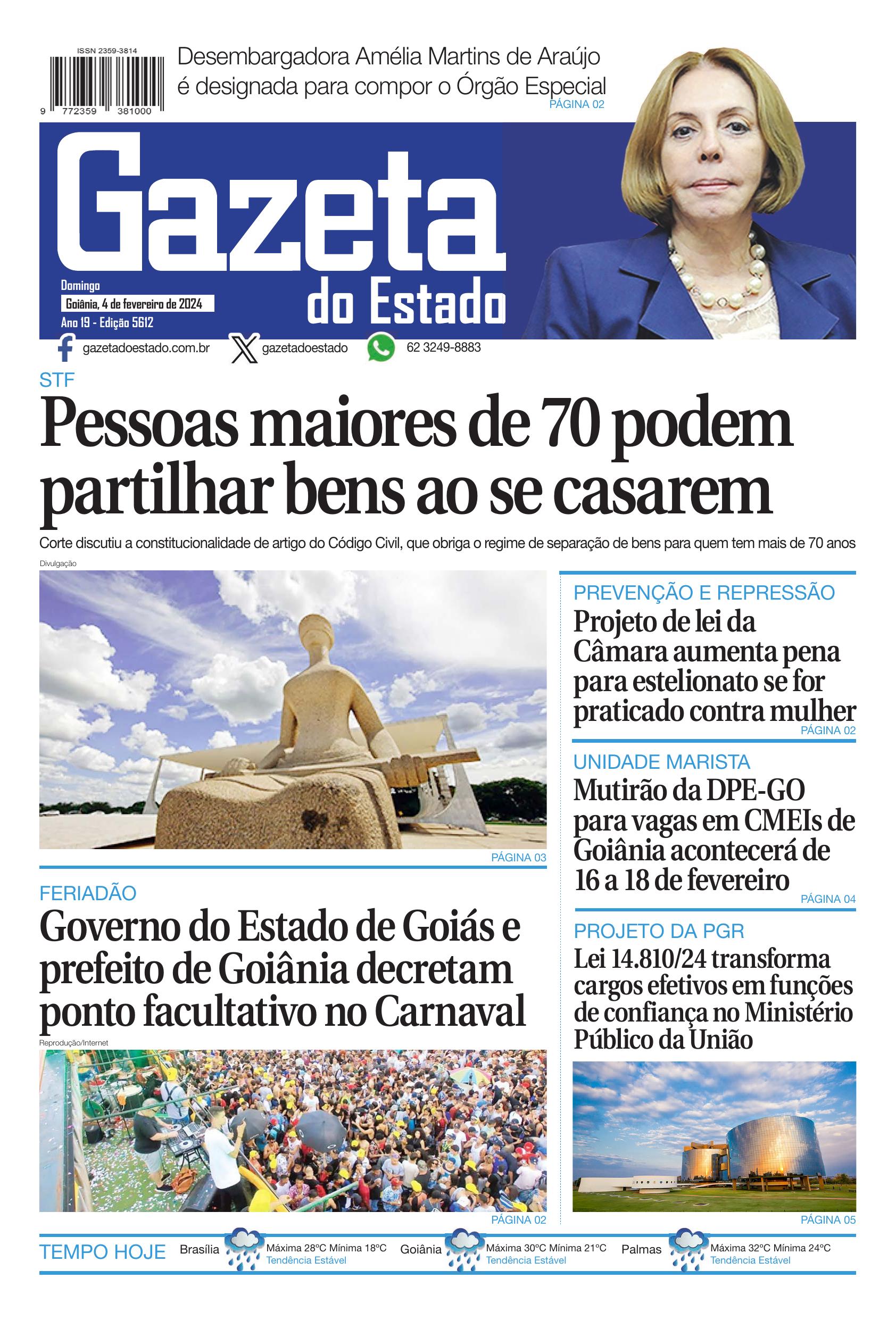 ISSN 2359-3814

9 772359 381000

Desembargadora Amélia Martins de Araújo é designada para compor o Órgão Especial
PÁGINA 02

Gazeta do Estado

Domingo
Goiânia, 4 de fevereiro de 2024
Ano 19 - Edição 5612

gazetadoestado.com.br
gazetadoestado
62 3249-8883

STF
Pessoas maiores de 70 podem partilhar bens ao se casarem

Corte discutiu a constitucionalidade de artigo do Código Civil, que obriga o regime de separação de bens para quem tem mais de 70 anos

Divulgação

PÁGINA 03

FERIADÃO
Governo do Estado de Goiás e prefeito de Goiânia decretam ponto facultativo no Carnaval

Reprodução/Internet

PÁGINA 02

PREVENÇÃO E REPRESSÃO
Projeto de lei da Câmara aumenta pena para estelionato se for praticado contra mulher
PÁGINA 02

UNIDADE MARISTA
Mutirão da DPE-GO para vagas em CMEIs de Goiânia acontecerá de 16 a 18 de fevereiro
PÁGINA 04

PROJETO DA PGR
Lei 14.810/24 transforma cargos efetivos em funções de confiança no Ministério Público da União

PÁGINA 05

TEMPO HOJE
Brasília Máxima 28°C Mínima 18°C
Tendência Estável
Goiânia Máxima 30°C Mínima 21°C
Tendência Estável
Palmas Máxima 32°C Mínima 24°C
Tendência Estável